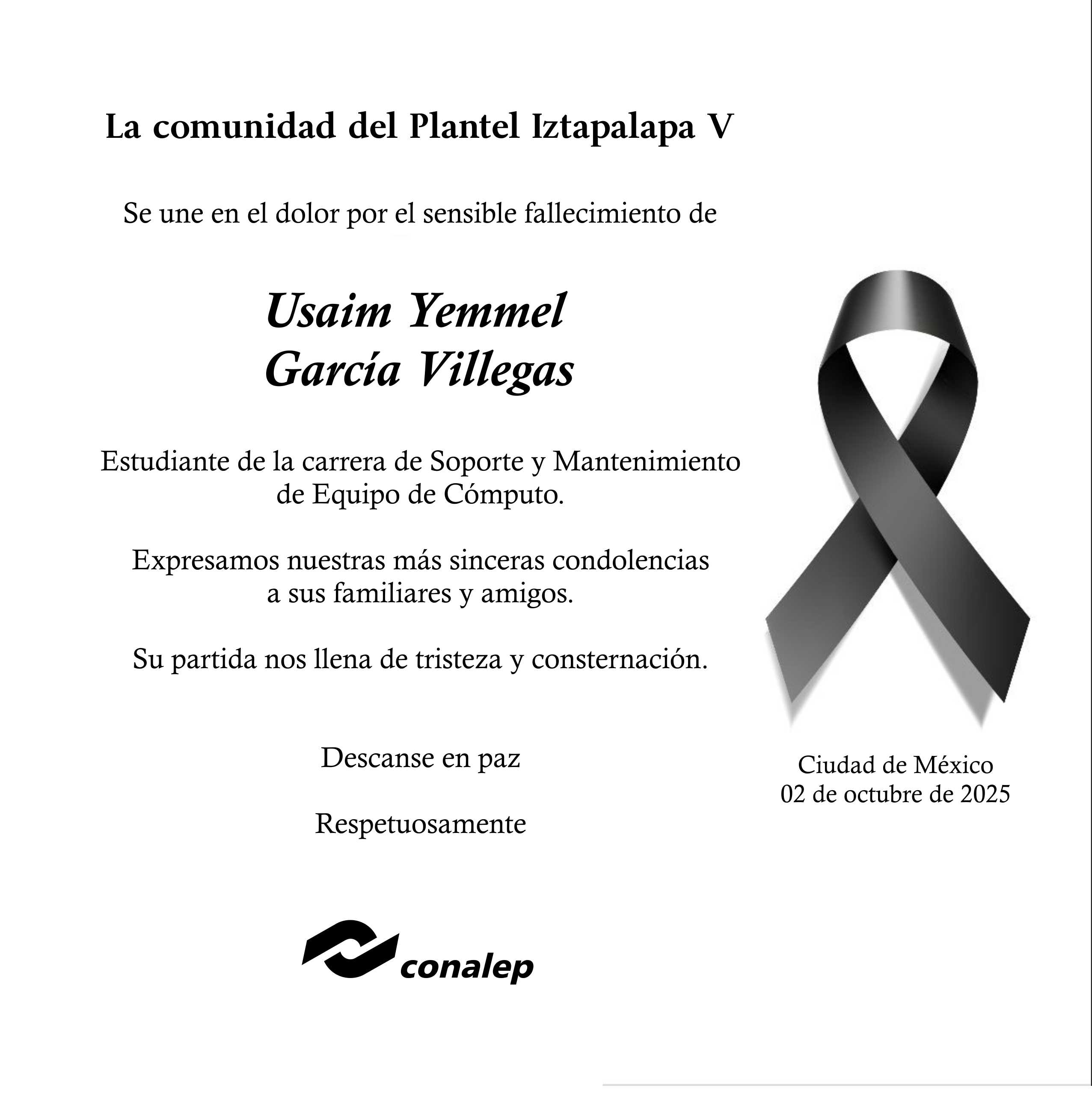 La comunidad del Plantel Iztapalapa V

Se une en el dolor por el sensible fallecimiento de

Usaim Yemmel
García Villegas

Estudiante de la carrera de Soporte y Mantenimiento de Equipo de Cómputo.

Expresamos nuestras más sinceras condolencias a sus familiares y amigos.

Su partida nos llena de tristeza y consternación.

Descanse en paz

Respetuosamente

conalep

Ciudad de México
02 de octubre de 2025